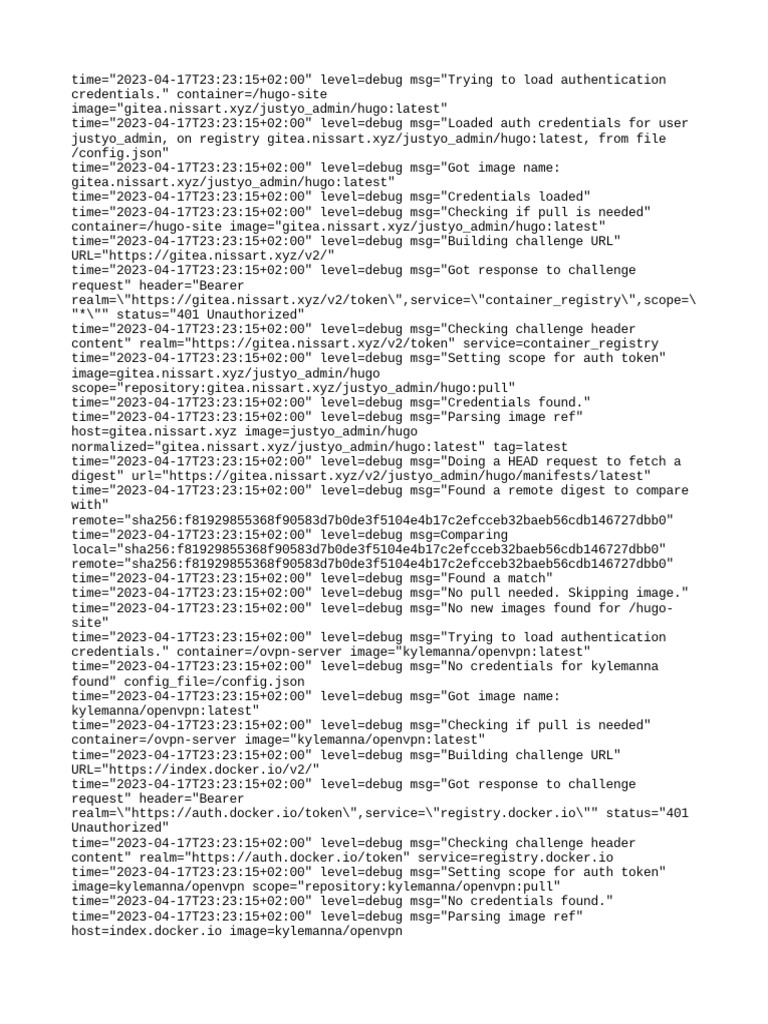 time="2023-04-17T23:23:15+02:00" level=debug msg="Trying to load authentication credentials." container=/hugo-site image="gitea.nissart.xyz/justyo_admin/hugo:latest"
time="2023-04-17T23:23:15+02:00" level=debug msg="Loaded auth credentials for user justyo_admin, on registry gitea.nissart.xyz/justyo_admin/hugo:latest, from file /config.json"
time="2023-04-17T23:23:15+02:00" level=debug msg="Got image name: gitea.nissart.xyz/justyo_admin/hugo:latest"
time="2023-04-17T23:23:15+02:00" level=debug msg="Credentials loaded"
time="2023-04-17T23:23:15+02:00" level=debug msg="Checking if pull is needed" container=/hugo-site image="gitea.nissart.xyz/justyo_admin/hugo:latest"
time="2023-04-17T23:23:15+02:00" level=debug msg="Building challenge URL" URL="https://gitea.nissart.xyz/v2/"
time="2023-04-17T23:23:15+02:00" level=debug msg="Got response to challenge request" header="Bearer realm=\"https://gitea.nissart.xyz/v2/token\",service=\"container_registry\",scope=\"*\"" status="401 Unauthorized"
time="2023-04-17T23:23:15+02:00" level=debug msg="Checking challenge header content" realm="https://gitea.nissart.xyz/v2/token" service=container_registry
time="2023-04-17T23:23:15+02:00" level=debug msg="Setting scope for auth token" image=gitea.nissart.xyz/justyo_admin/hugo scope="repository:gitea.nissart.xyz/justyo_admin/hugo:pull"
time="2023-04-17T23:23:15+02:00" level=debug msg="Credentials found."
time="2023-04-17T23:23:15+02:00" level=debug msg="Parsing image ref" host=gitea.nissart.xyz image=justyo_admin/hugo normalized="gitea.nissart.xyz/justyo_admin/hugo:latest" tag=latest
time="2023-04-17T23:23:15+02:00" level=debug msg="Doing a HEAD request to fetch a digest" url="https://gitea.nissart.xyz/v2/justyo_admin/hugo/manifests/latest"
time="2023-04-17T23:23:15+02:00" level=debug msg="Found a remote digest to compare with" remote="sha256:f81929855368f90583d7b0de3f5104e4b17c2efcceb32baeb56cdb146727dbb0"
time="2023-04-17T23:23:15+02:00" level=debug msg=Comparing local="sha256:f81929855368f90583d7b0de3f5104e4b17c2efcceb32baeb56cdb146727dbb0" remote="sha256:f81929855368f90583d7b0de3f5104e4b17c2efcceb32baeb56cdb146727dbb0"
time="2023-04-17T23:23:15+02:00" level=debug msg="Found a match"
time="2023-04-17T23:23:15+02:00" level=debug msg="No pull needed. Skipping image."
time="2023-04-17T23:23:15+02:00" level=debug msg="No new images found for /hugo-site"
time="2023-04-17T23:23:15+02:00" level=debug msg="Trying to load authentication credentials." container=/ovpn-server image="kylemanna/openvpn:latest"
time="2023-04-17T23:23:15+02:00" level=debug msg="No credentials for kylemanna found" config_file=/config.json
time="2023-04-17T23:23:15+02:00" level=debug msg="Got image name: kylemanna/openvpn:latest"
time="2023-04-17T23:23:15+02:00" level=debug msg="Checking if pull is needed" container=/ovpn-server image="kylemanna/openvpn:latest"
time="2023-04-17T23:23:15+02:00" level=debug msg="Building challenge URL" URL="https://index.docker.io/v2/"
time="2023-04-17T23:23:15+02:00" level=debug msg="Got response to challenge request" header="Bearer realm=\"https://auth.docker.io/token\",service=\"registry.docker.io\"" status="401 Unauthorized"
time="2023-04-17T23:23:15+02:00" level=debug msg="Checking challenge header content" realm="https://auth.docker.io/token" service=registry.docker.io
time="2023-04-17T23:23:15+02:00" level=debug msg="Setting scope for auth token" image=kylemanna/openvpn scope="repository:kylemanna/openvpn:pull"
time="2023-04-17T23:23:15+02:00" level=debug msg="No credentials found."
time="2023-04-17T23:23:15+02:00" level=debug msg="Parsing image ref" host=index.docker.io image=kylemanna/openvpn